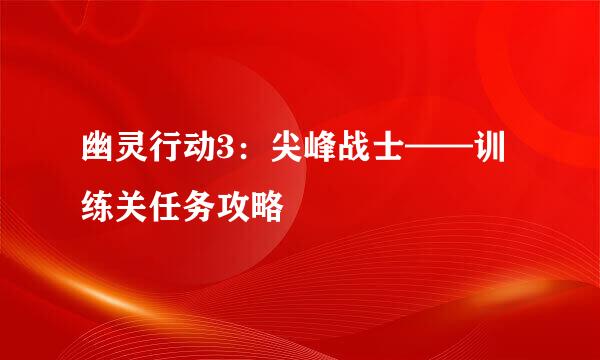 幽灵行动3：尖峰战士——训练关任务攻略